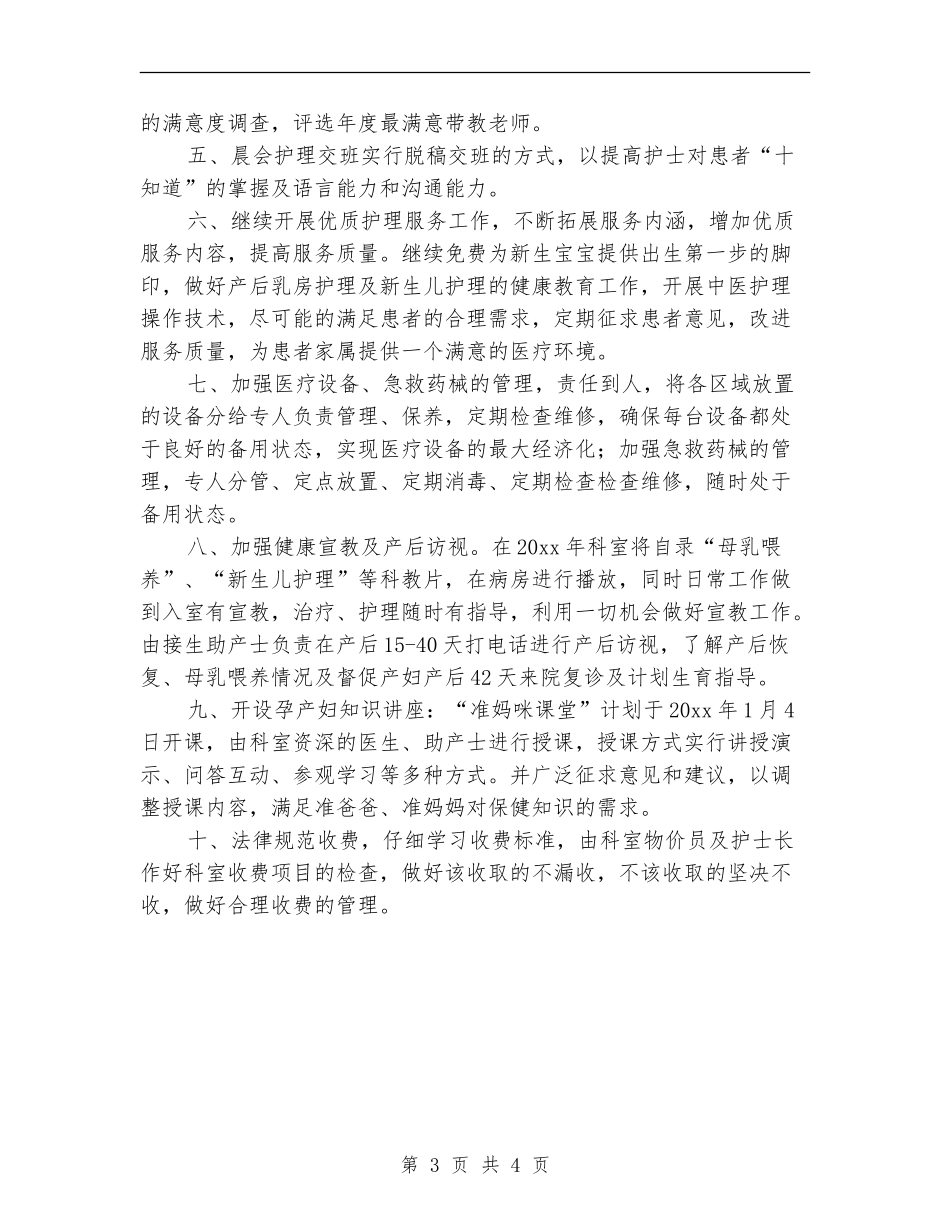 的满意度调查，评选年度最满意带教老师。

五、晨会护理交班实行脱稿交班的方式，以提高护士对患者“十知道”的掌握及语言能力和沟通能力。

六、继续开展优质护理服务工作，不断拓展服务内涵，增加优质服务内容，提高服务质量。继续免费为新生宝宝提供出生第一步的脚印，做好产后乳房护理及新生儿护理的健康教育工作，开展中医护理操作技术，尽可能的满足患者的合理需求，定期征求患者意见，改进服务质量，为患者家属提供一个满意的医疗环境。

七、加强医疗设备、急救药械的管理，责任到人，将各区域放置的设备分给专人负责管理、保养，定期检查维修，确保每台设备都处于良好的备用状态，实现医疗设备的最大经济化；加强急救药械的管理，专人分管、定点放置、定期消毒、定期检查检查维修，随时处于备用状态。

八、加强健康宣教及产后访视。在20xx年科室将自录“母乳喂养”、“新生儿护理”等科教片，在病房进行播放，同时日常工作做到入室有宣教，治疗、护理随时有指导，利用一切机会做好宣教工作。由接生助产士负责在产后15-40天打电话进行产后访视，了解产后恢复、母乳喂养情况及督促产妇产后42天来院复诊及计划生育指导。

九、开设孕产妇知识讲座：“准妈咪课堂”计划于20xx年1月4日开课，由科室资深的医生、助产士进行授课，授课方式实行讲授演示、问答互动、参观学习等多种方式。并广泛征求意见和建议，以调整授课内容，满足准爸爸、准妈妈对保健知识的需求。

十、法律规范收费，仔细学习收费标准，由科室物价员及护士长作好科室收费项目的检查，做好该收取的不漏收，不该收取的坚决不收，做好合理收费的管理。

第 3 页 共 4 页